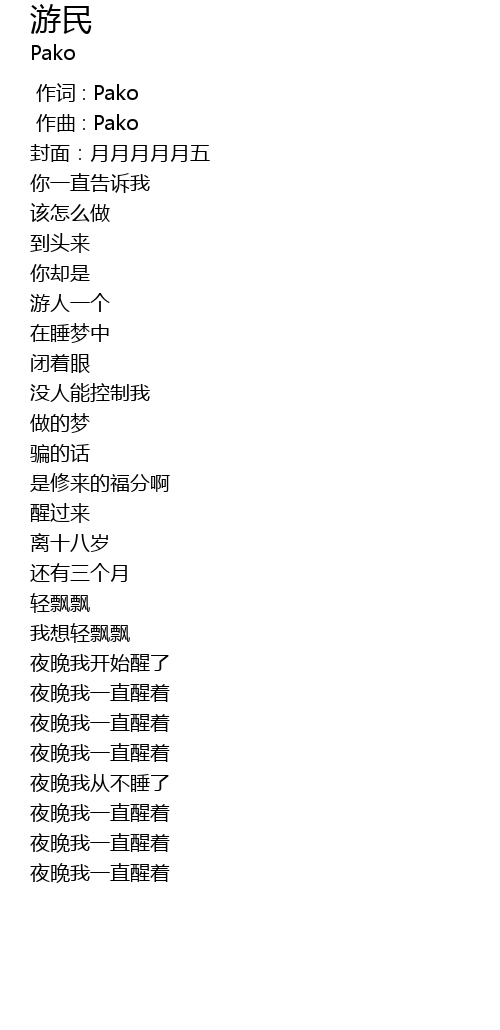 游民
Pako

作词 : Pako
作曲 : Pako
封面：月月月月月五
你一直告诉我
该怎么做
到头来
你却是
游人一个
在睡梦中
闭着眼
没人能控制我
做的梦
骗的话
是修来的福分啊
醒过来
离十八岁
还有三个月
轻飘飘
我想轻飘飘
夜晚我开始醒了
夜晚我一直醒着
夜晚我一直醒着
夜晚我一直醒着
夜晚我从不睡了
夜晚我一直醒着
夜晚我一直醒着
夜晚我一直醒着